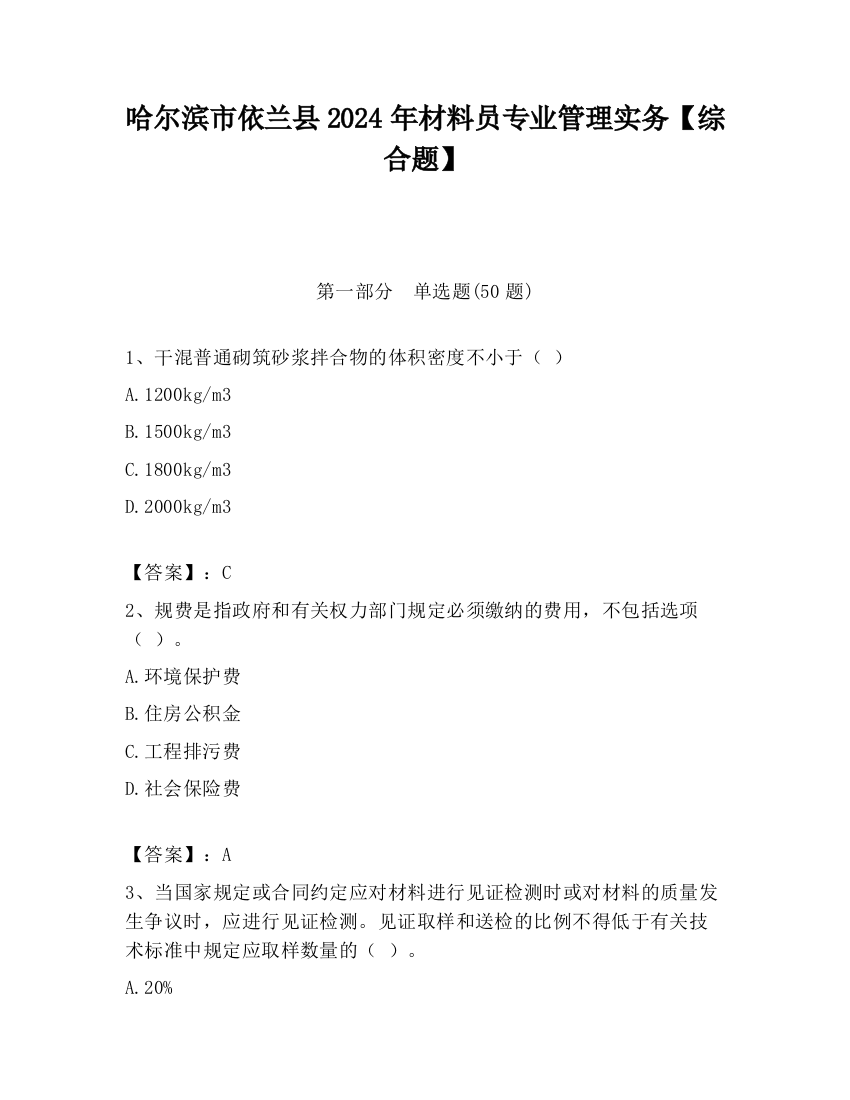 哈尔滨市依兰县2024年材料员专业管理实务【综合题】

第一部分　单选题(50题)

1、干混普通砌筑砂浆拌合物的体积密度不小于（ ）

A.1200kg/m3

B.1500kg/m3

C.1800kg/m3

D.2000kg/m3

【答案】：C

2、规费是指政府和有关权力部门规定必须缴纳的费用，不包括选项（ ）。

A.环境保护费

B.住房公积金

C.工程排污费

D.社会保险费

【答案】：A

3、当国家规定或合同约定应对材料进行见证检测时或对材料的质量发生争议时，应进行见证检测。见证取样和送检的比例不得低于有关技术标准中规定应取样数量的（ ）。

A.20%